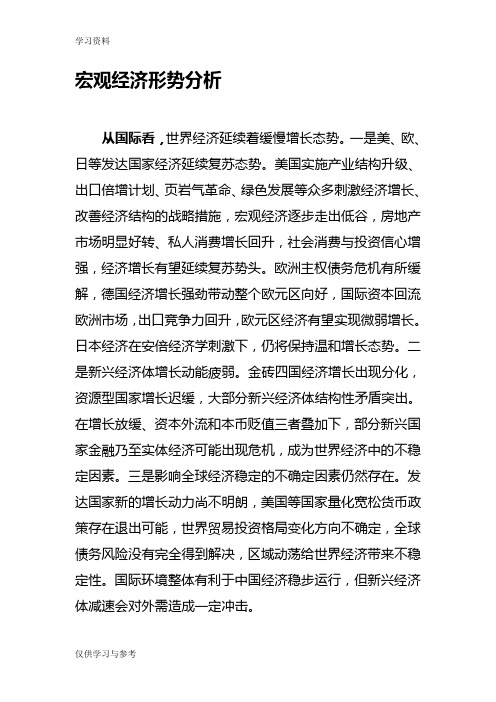 学习资料

宏观经济形势分析

从国际看，世界经济延续着缓慢增长态势。一是美、欧、日等发达国家经济延续复苏态势。美国实施产业结构升级、出口倍增计划、页岩气革命、绿色发展等众多刺激经济增长、改善经济结构的战略措施，宏观经济逐步走出低谷，房地产市场明显好转、私人消费增长回升，社会消费与投资信心增强，经济增长有望延续复苏势头。欧洲主权债务危机有所缓解，德国经济增长强劲带动整个欧元区向好，国际资本回流欧洲市场，出口竞争力回升，欧元区经济有望实现微弱增长。日本经济在安倍经济学刺激下，仍将保持温和增长态势。二是新兴经济体增长动能疲弱。金砖四国经济增长出现分化，资源型国家增长迟缓，大部分新兴经济体结构性矛盾突出。在增长放缓、资本外流和本币贬值三者叠加下，部分新兴国家金融乃至实体经济可能出现危机，成为世界经济中的不稳定因素。三是影响全球经济稳定的不确定因素仍然存在。发达国家新的增长动力尚不明朗，美国等国家量化宽松货币政策存在退出可能，世界贸易投资格局变化方向不确定，全球债务风险没有完全得到解决，区域动荡给世界经济带来不稳定性。国际环境整体有利于中国经济稳步运行，但新兴经济体减速会对外需造成一定冲击。

仅供学习与参考